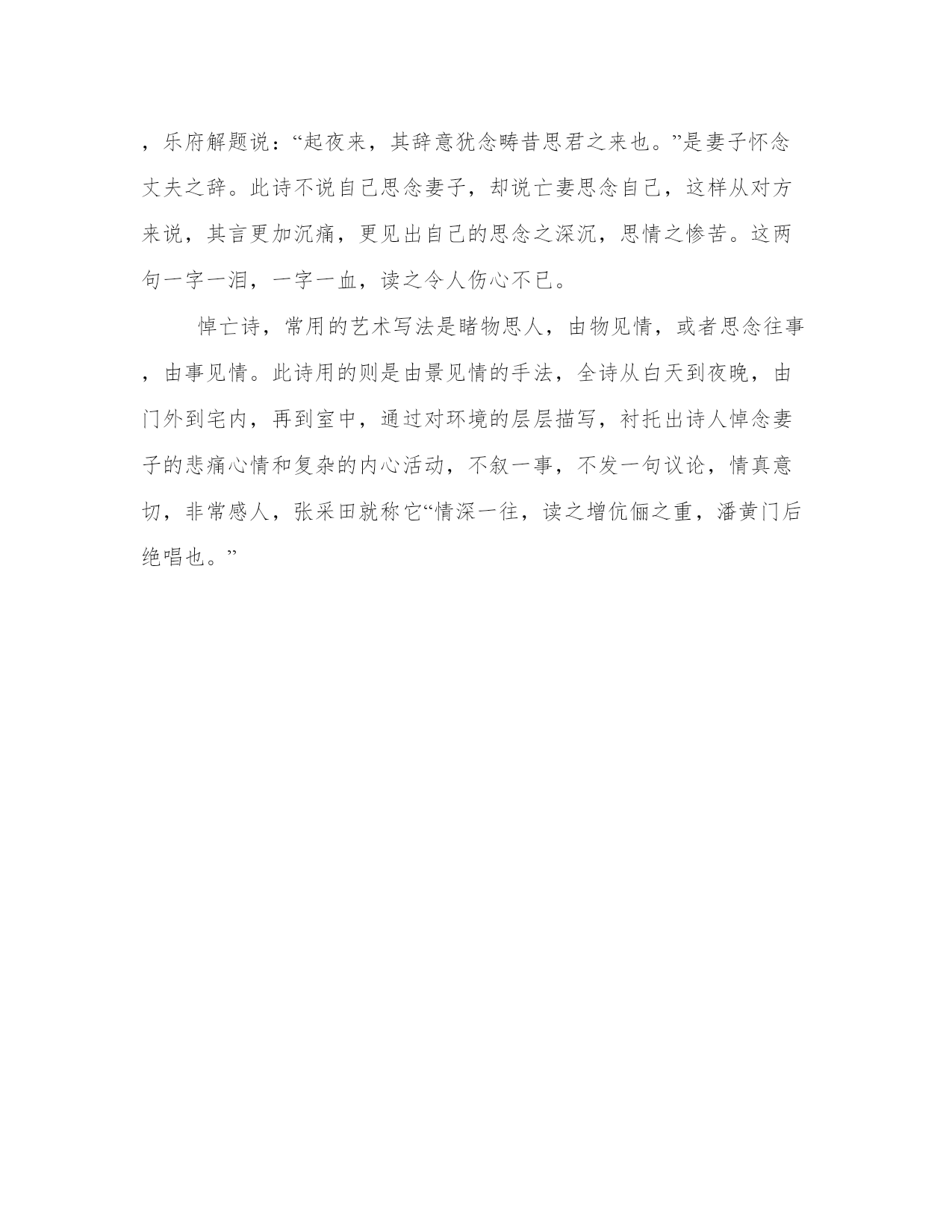 ，乐府解题说：“起夜来，其辞意犹念畴昔思君之来也。”是妻子怀念丈夫之辞。此诗不说自己思念妻子，却说亡妻思念自己，这样从对方来说，其言更加沉痛，更见出自己的思念之深沉，思情之惨苦。这两句一字一泪，一字一血，读之令人伤心不已。

悼亡诗，常用的艺术写法是睹物思人，由物见情，或者思念往事，由事见情。此诗用的则是由景见情的手法，全诗从白天到夜晚，由门外到宅内，再到室中，通过对环境的层层描写，衬托出诗人悼念妻子的悲痛心情和复杂的内心活动，不叙一事，不发一句议论，情真意切，非常感人，张采田就称它“情深一往，读之增伉俪之重，潘黄门后绝唱也。”